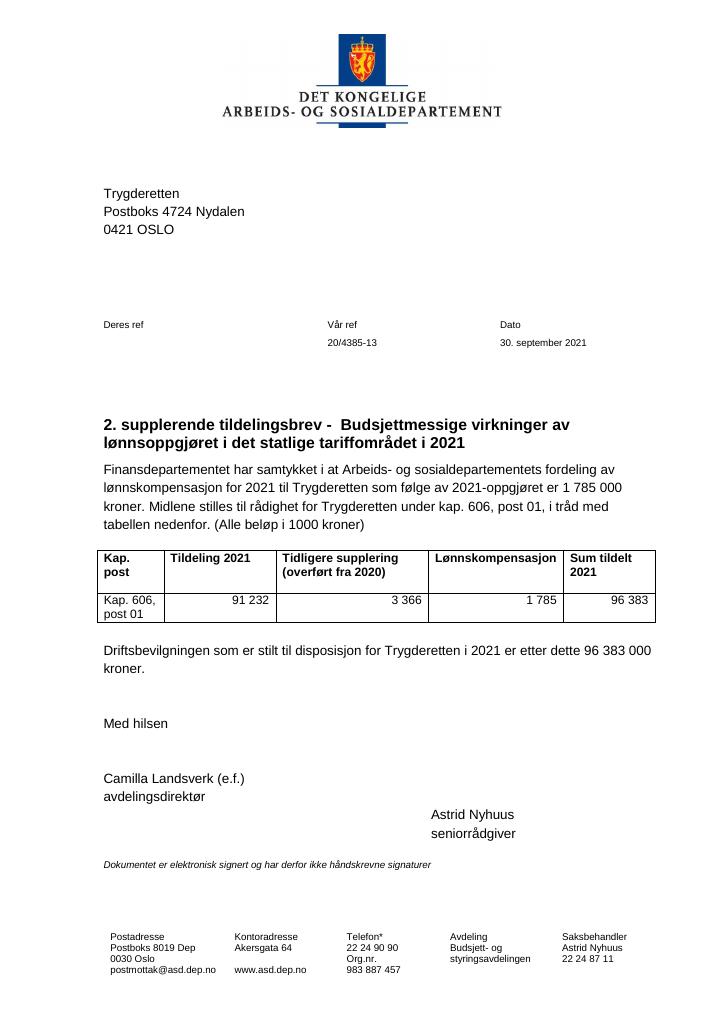 DET KONGELIGE
ARBEIDS- OG SOSIALDEPARTEMENT

Trygderetten
Postboks 4724 Nydalen
0421 OSLO

Deres ref

Vår ref
20/4385-13

Dato
30. september 2021

2. supplerende tildelingsbrev - Budsjettmessige virkninger av lønnsoppgjøret i det statlige tariffområdet i 2021

Finansdepartementet har samtykket i at Arbeids- og sosialdepartementets fordeling av lønnskompensasjon for 2021 til Trygderetten som følge av 2021-oppgjøret er 1 785 000 kroner. Midlene stilles til rådighet for Trygderetten under kap. 606, post 01, i tråd med tabellen nedenfor. (Alle beløp i 1000 kroner)

| Kap. post | Tildeling 2021 | Tidligere supplering (overført fra 2020) | Lønnskompensasjon | Sum tildelt 2021 |
|---|---|---|---|---|
| Kap. 606, post 01 | 91 232 | 3 366 | 1 785 | 96 383 |

Driftsbevilgningen som er stilt til disposisjon for Trygderetten i 2021 er etter dette 96 383 000 kroner.

Med hilsen

Camilla Landsverk (e.f.)
avdelingsdirektør

Astrid Nyhuus
seniorrådgiver

Dokumentet er elektronisk signert og har derfor ikke håndskrevne signaturer

Postadresse
Postboks 8019 Dep
0030 Oslo
postmottak@asd.dep.no

Kontoradresse
Akersgata 64

www.asd.dep.no

Telefon*
22 24 90 90
Org.nr.
983 887 457

Avdeling
Budsjett- og styringsavdelingen

Saksbehandler
Astrid Nyhuus
22 24 87 11